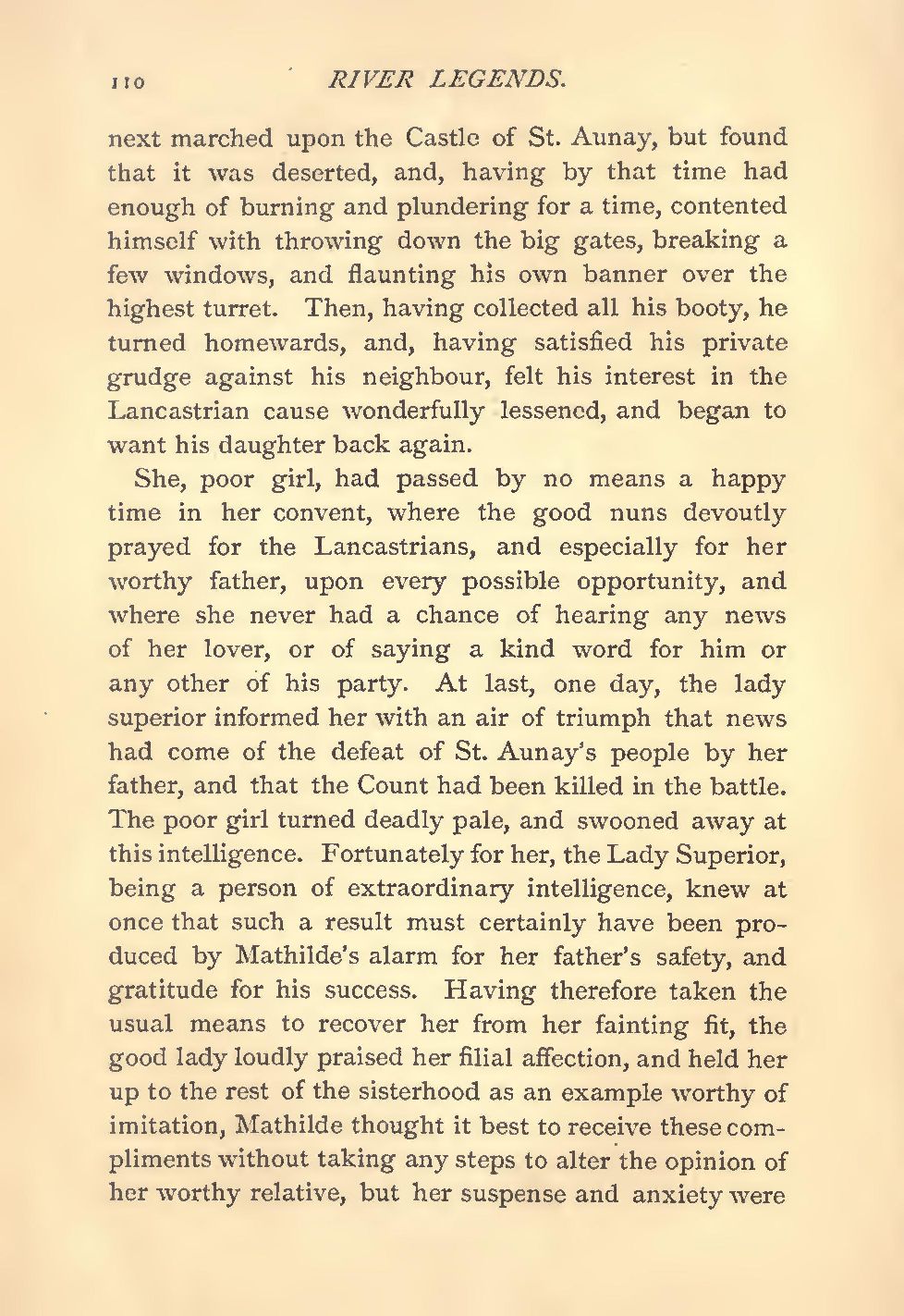 110 RIVER LEGENDS.

next marched upon the Castle of St. Aunay, but found that it was deserted, and, having by that time had enough of burning and plundering for a time, contented himself with throwing down the big gates, breaking a few windows, and flaunting his own banner over the highest turret. Then, having collected all his booty, he turned homewards, and, having satisfied his private grudge against his neighbour, felt his interest in the Lancastrian cause wonderfully lessened, and began to want his daughter back again.

She, poor girl, had passed by no means a happy time in her convent, where the good nuns devoutly prayed for the Lancastrians, and especially for her worthy father, upon every possible opportunity, and where she never had a chance of hearing any news of her lover, or of saying a kind word for him or any other of his party. At last, one day, the lady superior informed her with an air of triumph that news had come of the defeat of St. Aunay's people by her father, and that the Count had been killed in the battle. The poor girl turned deadly pale, and swooned away at this intelligence. Fortunately for her, the Lady Superior, being a person of extraordinary intelligence, knew at once that such a result must certainly have been produced by Mathilde's alarm for her father's safety, and gratitude for his success. Having therefore taken the usual means to recover her from her fainting fit, the good lady loudly praised her filial affection, and held her up to the rest of the sisterhood as an example worthy of imitation, Mathilde thought it best to receive these compliments without taking any steps to alter the opinion of her worthy relative, but her suspense and anxiety were